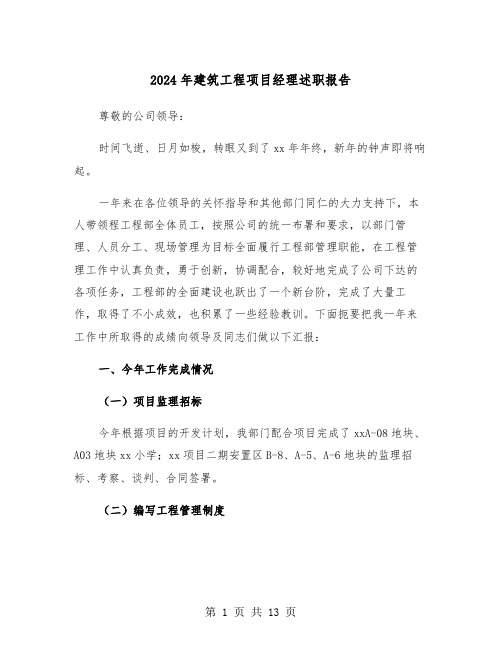 2024年建筑工程项目经理述职报告

尊敬的公司领导：

时间飞逝、日月如梭，转眼又到了xx年年终，新年的钟声即将响起。

一年来在各位领导的关怀指导和其他部门同仁的大力支持下，本人带领程工程部全体员工，按照公司的统一布署和要求，以部门管理、人员分工、现场管理为目标全面履行工程部管理职能，在工程管理工作中认真负责，勇于创新，协调配合，较好地完成了公司下达的各项任务，工程部的全面建设也跃出了一个新台阶，完成了大量工作，取得了不小成效，也积累了一些经验教训。下面扼要把我一年来工作中所取得的成绩向领导及同志们做以下汇报：

一、今年工作完成情况

（一）项目监理招标

今年根据项目的开发计划，我部门配合项目完成了xxA-08地块、A03地块xx小学；xx项目二期安置区B-8、A-5、A-6地块的监理招标、考察、谈判、合同签署。

（二）编写工程管理制度

第 1 页 共 13 页